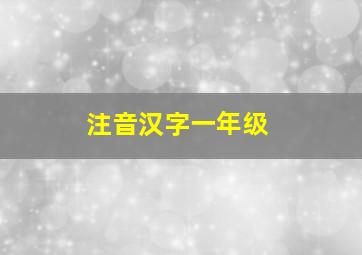 注音汉字一年级